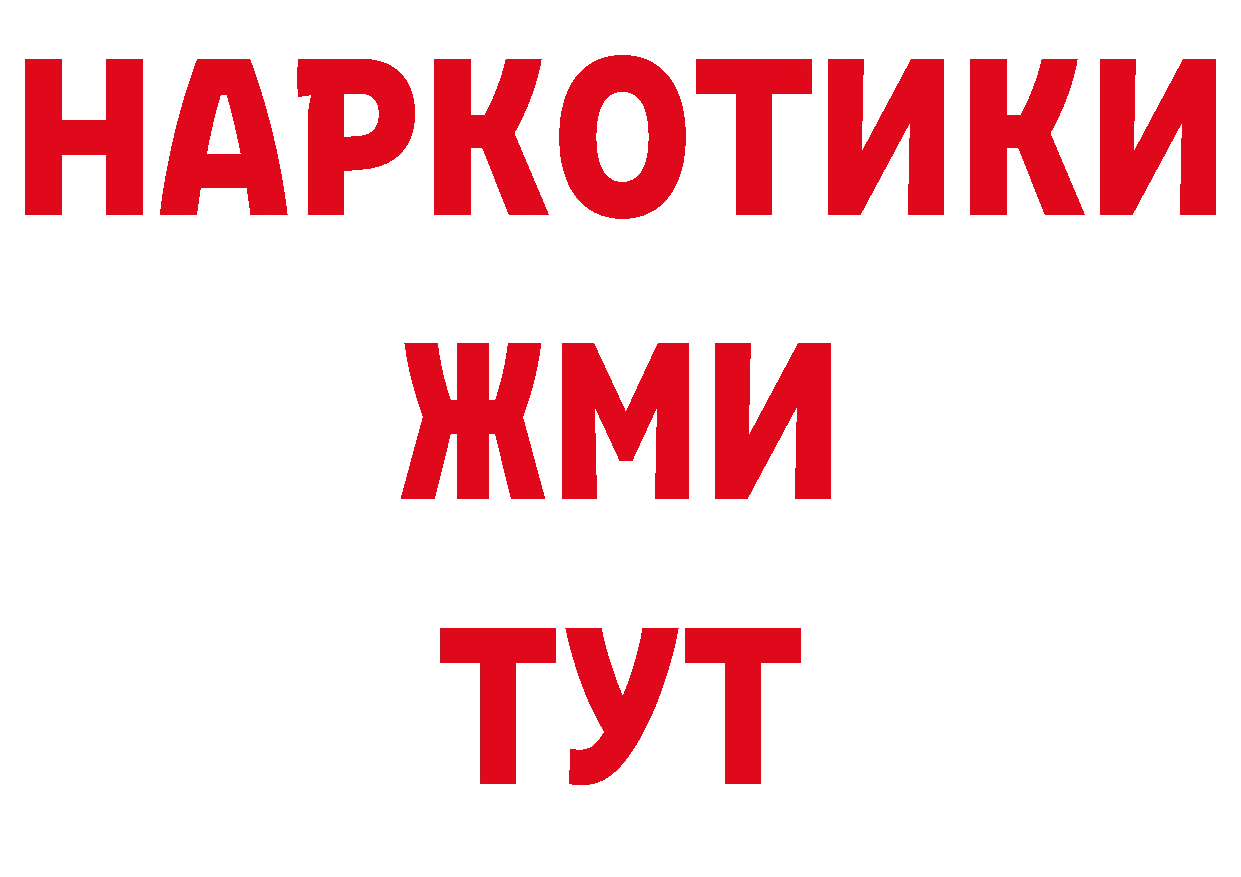 НАРКОТИКИ
ЖМИ
ТУТ